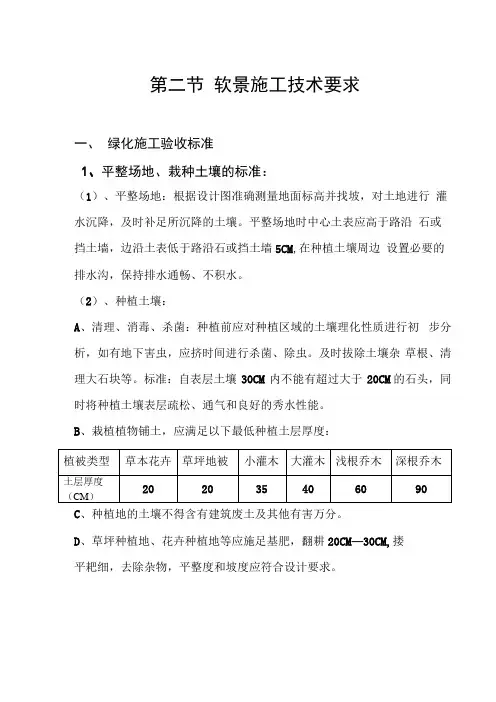 第二节 软景施工技术要求

一、 绿化施工验收标准

1、平整场地、栽种土壤的标准：

（1）、平整场地：根据设计图准确测量地面标高并找坡，对土地进行 灌水沉降，及时补足所沉降的土壤。平整场地时中心土表应高于路沿 石或挡土墙，边沿土表低于路沿石或挡土墙 5CM,在种植土壤周边 设置必要的排水沟，保持排水通畅、不积水。

（2）、种植土壤：

A、清理、消毒、杀菌：种植前应对种植区域的土壤理化性质进行初 步分析，如有地下害虫，应挤时间进行杀菌、除虫。及时拔除土壤杂 草根、清理大石块等。标准：自表层土壤 30CM 内不能有超过大于 20CM 的石头，同时将种植土壤表层疏松、通气和良好的秀水性能。

B、栽植植物铺土，应满足以下最低种植土层厚度：

| 植被类型 | 草本花卉 | 草坪地被 | 小灌木 | 大灌木 | 浅根乔木 | 深根乔木 |
|---|---|---|---|---|---|---|
| 土层厚度（CM） | 20 | 20 | 35 | 40 | 60 | 90 |

C、种植地的土壤不得含有建筑废土及其他有害万分。

D、草坪种植地、花卉种植地等应施足基肥，翻耕 20CM—30CM,搂平耙细，去除杂物，平整度和坡度应符合设计要求。